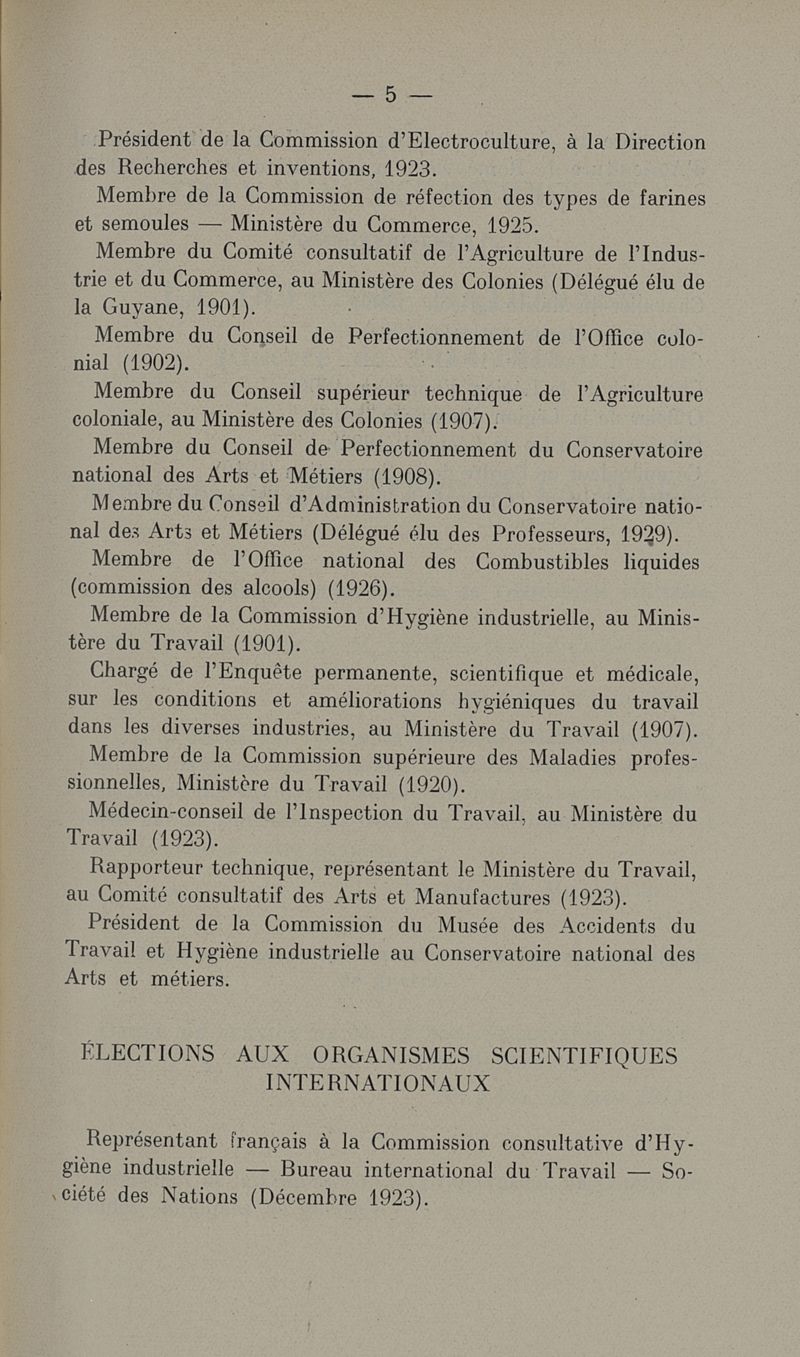 — 5 —

Président de la Commission d'Electroculture, à la Direction des Recherches et inventions, 1923.

Membre de la Commission de réfection des types de farines et semoules — Ministère du Commerce, 1925.

Membre du Comité consultatif de l'Agriculture de l'Industrie et du Commerce, au Ministère des Colonies (Délégué élu de la Guyane, 1901).

Membre du Conseil de Perfectionnement de l'Office colonial (1902).

Membre du Conseil supérieur technique de l'Agriculture coloniale, au Ministère des Colonies (1907).

Membre du Conseil de Perfectionnement du Conservatoire national des Arts et Métiers (1908).

Membre du Conseil d'Administration du Conservatoire national des Arts et Métiers (Délégué élu des Professeurs, 1929).

Membre de l'Office national des Combustibles liquides (commission des alcools) (1926).

Membre de la Commission d'Hygiène industrielle, au Ministère du Travail (1901).

Chargé de l'Enquête permanente, scientifique et médicale, sur les conditions et améliorations hygiéniques du travail dans les diverses industries, au Ministère du Travail (1907).

Membre de la Commission supérieure des Maladies professionnelles, Ministère du Travail (1920).

Médecin-conseil de l'Inspection du Travail, au Ministère du Travail (1923).

Rapporteur technique, représentant le Ministère du Travail, au Comité consultatif des Arts et Manufactures (1923).

Président de la Commission du Musée des Accidents du Travail et Hygiène industrielle au Conservatoire national des Arts et métiers.

ÉLECTIONS AUX ORGANISMES SCIENTIFIQUES INTERNATIONAUX

Représentant français à la Commission consultative d'Hygiène industrielle — Bureau international du Travail — Société des Nations (Décembre 1923).